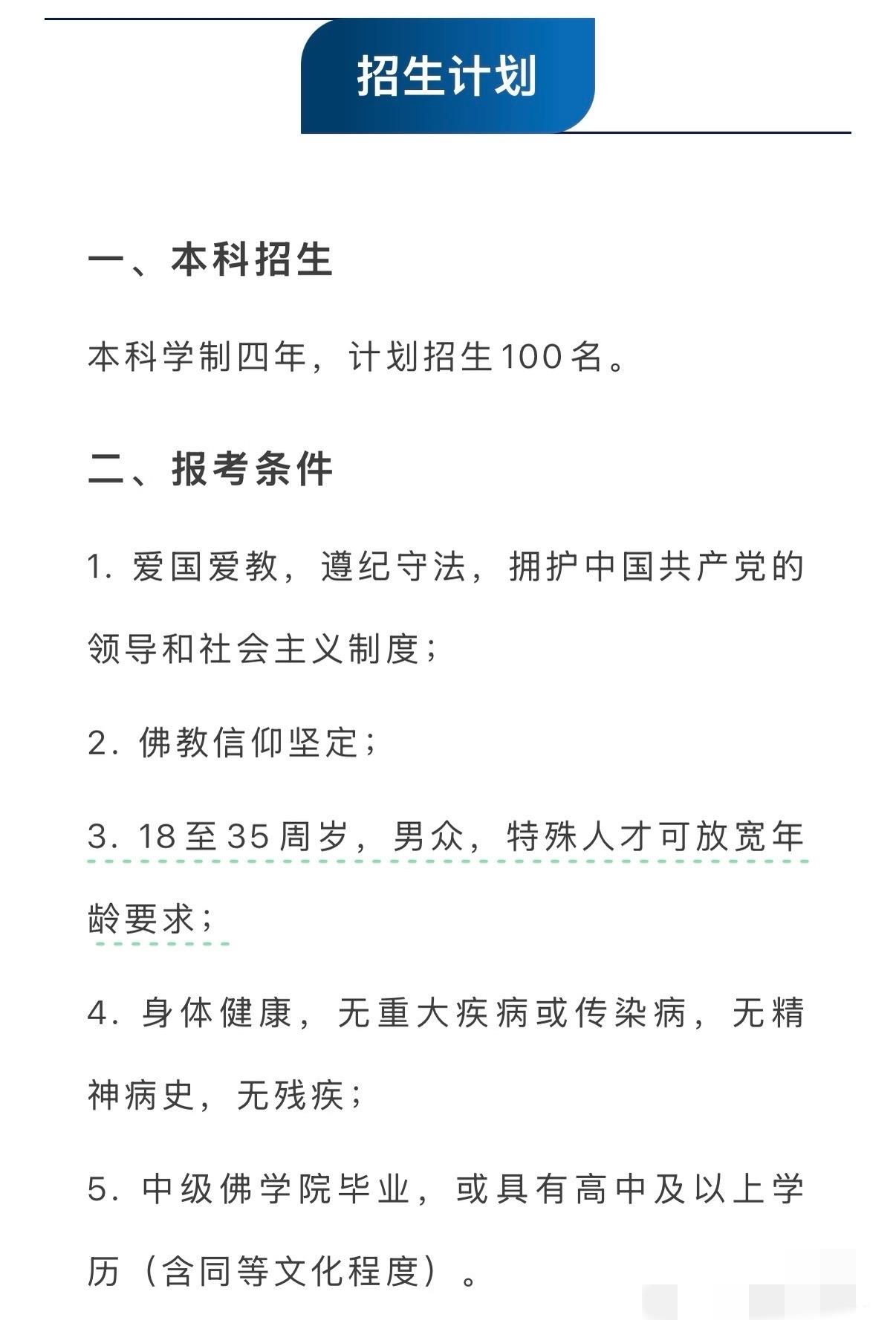 招生计划

一、本科招生

本科学制四年，计划招生100名。

二、报考条件

1. 爱国爱教，遵纪守法，拥护中国共产党的领导和社会主义制度；

2. 佛教信仰坚定；

3. 18至35周岁，男众，特殊人才可放宽年龄要求；

4. 身体健康，无重大疾病或传染病，无精神病史，无残疾；

5. 中级佛学院毕业，或具有高中及以上学历（含同等文化程度）。